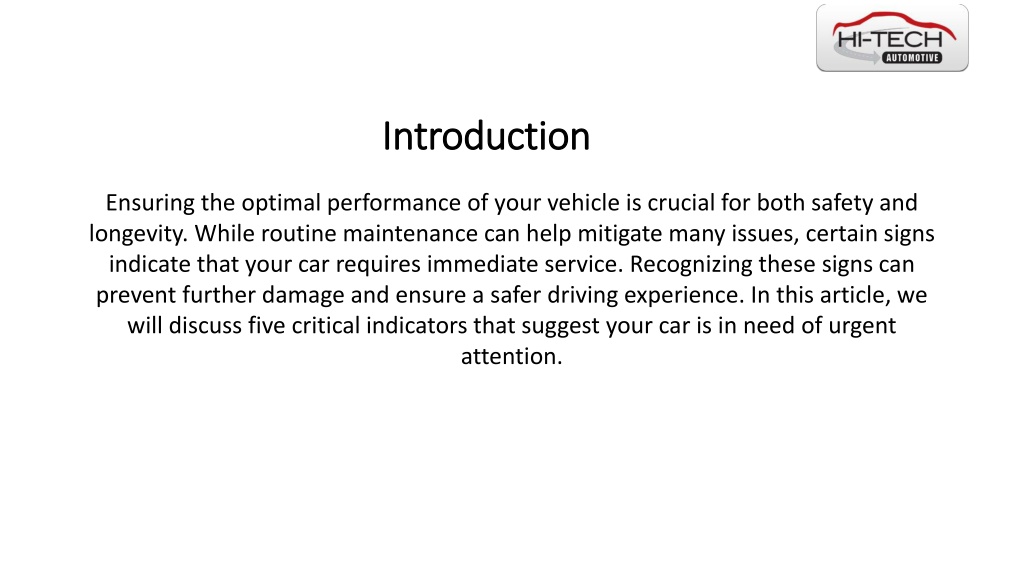 HI-TECH
AUTOMOTIVE

Introduction

Ensuring the optimal performance of your vehicle is crucial for both safety and longevity. While routine maintenance can help mitigate many issues, certain signs indicate that your car requires immediate service. Recognizing these signs can prevent further damage and ensure a safer driving experience. In this article, we will discuss five critical indicators that suggest your car is in need of urgent attention.